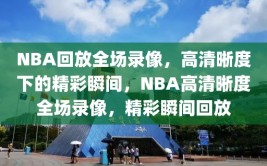 NBA回放全场录像，高清晰度下的精彩瞬间，NBA高清晰度全场录像，精彩瞬间回放